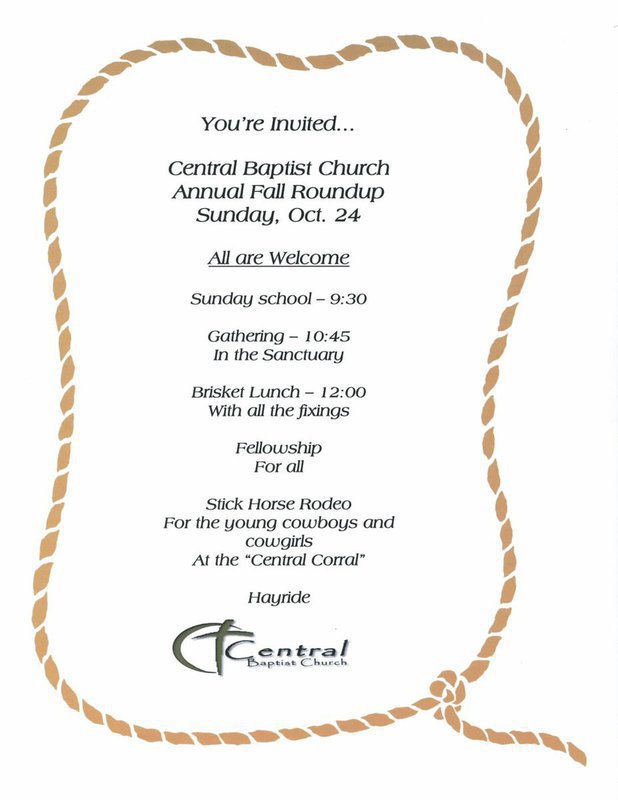 You're Invited...

Central Baptist Church
Annual Fall Roundup
Sunday, Oct. 24

All are Welcome

Sunday school – 9:30

Gathering – 10:45
In the Sanctuary

Brisket Lunch – 12:00
With all the fixings

Fellowship
For all

Stick Horse Rodeo
For the young cowboys and cowgirls
At the "Central Corral"

Hayride

Central
Baptist Church